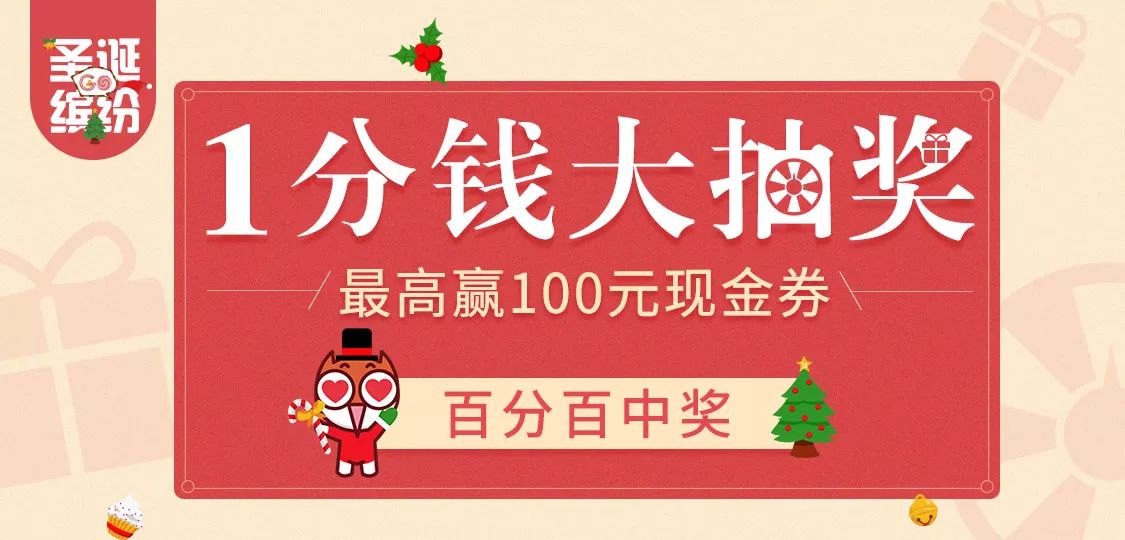 圣诞
GO
缤纷

1分钱大抽奖

最高赢100元现金券

百分百中奖